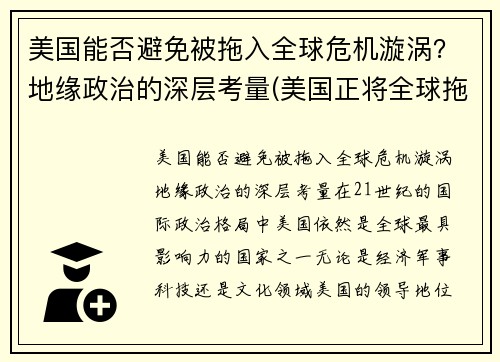 美国能否避免被拖入全球危机漩涡？地缘政治的深层考量(美国正将全球拖

美国能否避免被拖入全球危机漩涡地缘政治的深层考量在21世纪的国际政治格局中美国依然是全球最具影响力的国家之一无论是经济军事科技还是文化领域美国的领导地位